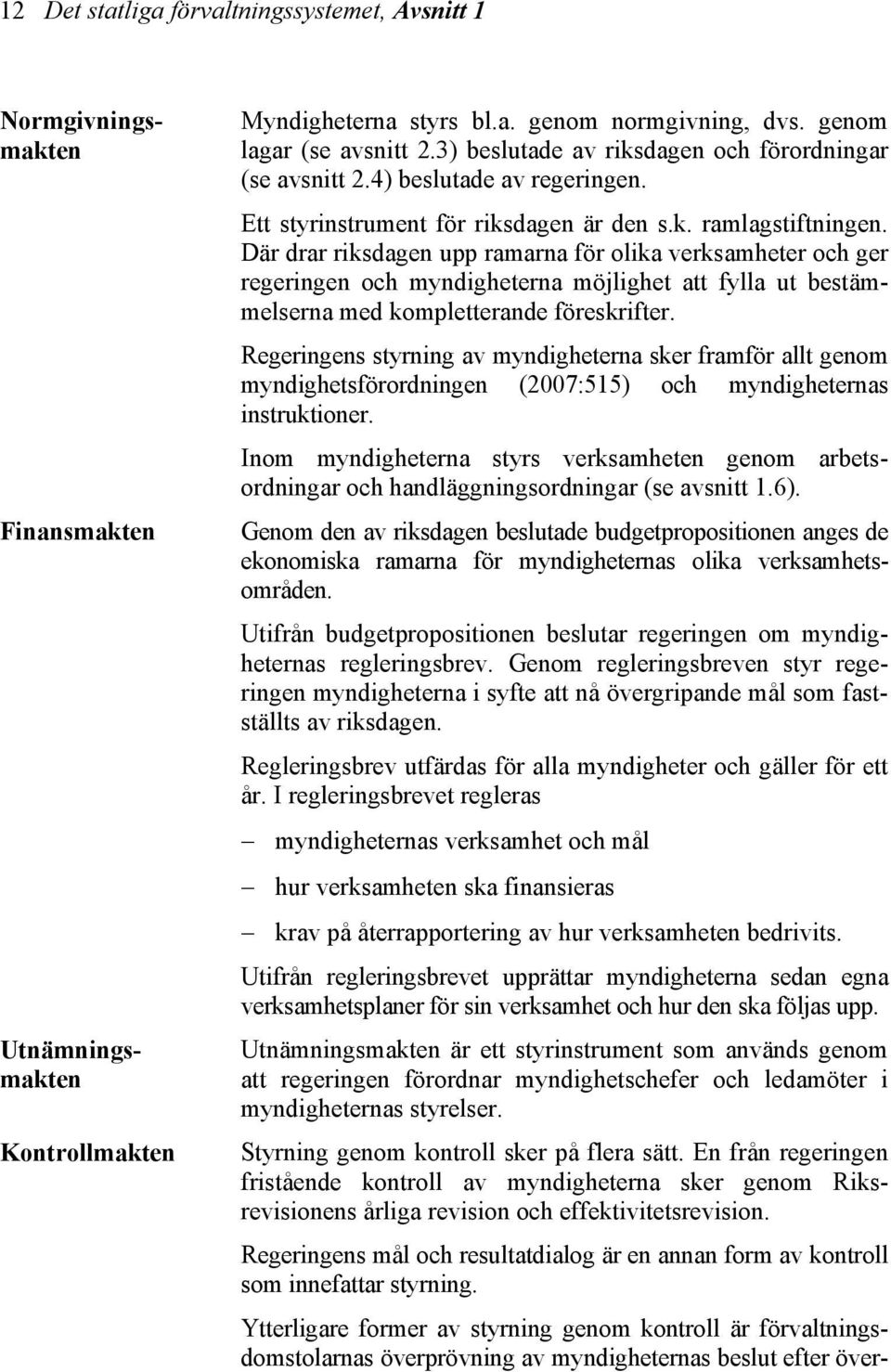 12 Det statliga förvaltningssystemet, Avsnitt 1

Normgivningsmakten

Myndigheterna styrs bl.a. genom normgivning, dvs. genom lagar (se avsnitt 2.3) beslutade av riksdagen och förordningar (se avsnitt 2.4) beslutade av regeringen.

Ett styrinstrument för riksdagen är den s.k. ramlagstiftningen. Där drar riksdagen upp ramarna för olika verksamheter och ger regeringen och myndigheterna möjlighet att fylla ut bestämmelserna med kompletterande föreskrifter.

Regeringens styrning av myndigheterna sker framför allt genom myndighetsförordningen (2007:515) och myndigheternas instruktioner.

Inom myndigheterna styrs verksamheten genom arbetsordningar och handläggningsordningar (se avsnitt 1.6).

Finansmakten

Genom den av riksdagen beslutade budgetpropositionen anges de ekonomiska ramarna för myndigheternas olika verksamhetsområden.

Utifrån budgetpropositionen beslutar regeringen om myndigheternas regleringsbrev. Genom regleringsbreven styr regeringen myndigheterna i syfte att nå övergripande mål som fastställts av riksdagen.

Regleringsbrev utfärdas för alla myndigheter och gäller för ett år. I regleringsbrevet regleras

– myndigheternas verksamhet och mål

– hur verksamheten ska finansieras

– krav på återrapportering av hur verksamheten bedrivits.

Utifrån regleringsbrevet upprättar myndigheterna sedan egna verksamhetsplaner för sin verksamhet och hur den ska följas upp.

Utnämningsmakten

Utnämningsmakten är ett styrinstrument som används genom att regeringen förordnar myndighetschefer och ledamöter i myndigheternas styrelser.

Kontrollmakten

Styrning genom kontroll sker på flera sätt. En från regeringen fristående kontroll av myndigheterna sker genom Riksrevisionens årliga revision och effektivitetsrevision.

Regeringens mål och resultatdialog är en annan form av kontroll som innefattar styrning.

Ytterligare former av styrning genom kontroll är förvaltningsdomstolarnas överprövning av myndigheternas beslut efter över-